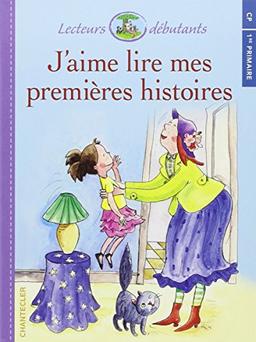 Lecteurs débutants

CP

1re PRIMAIRE

J'aime lire mes premières histoires

CHANTECLER